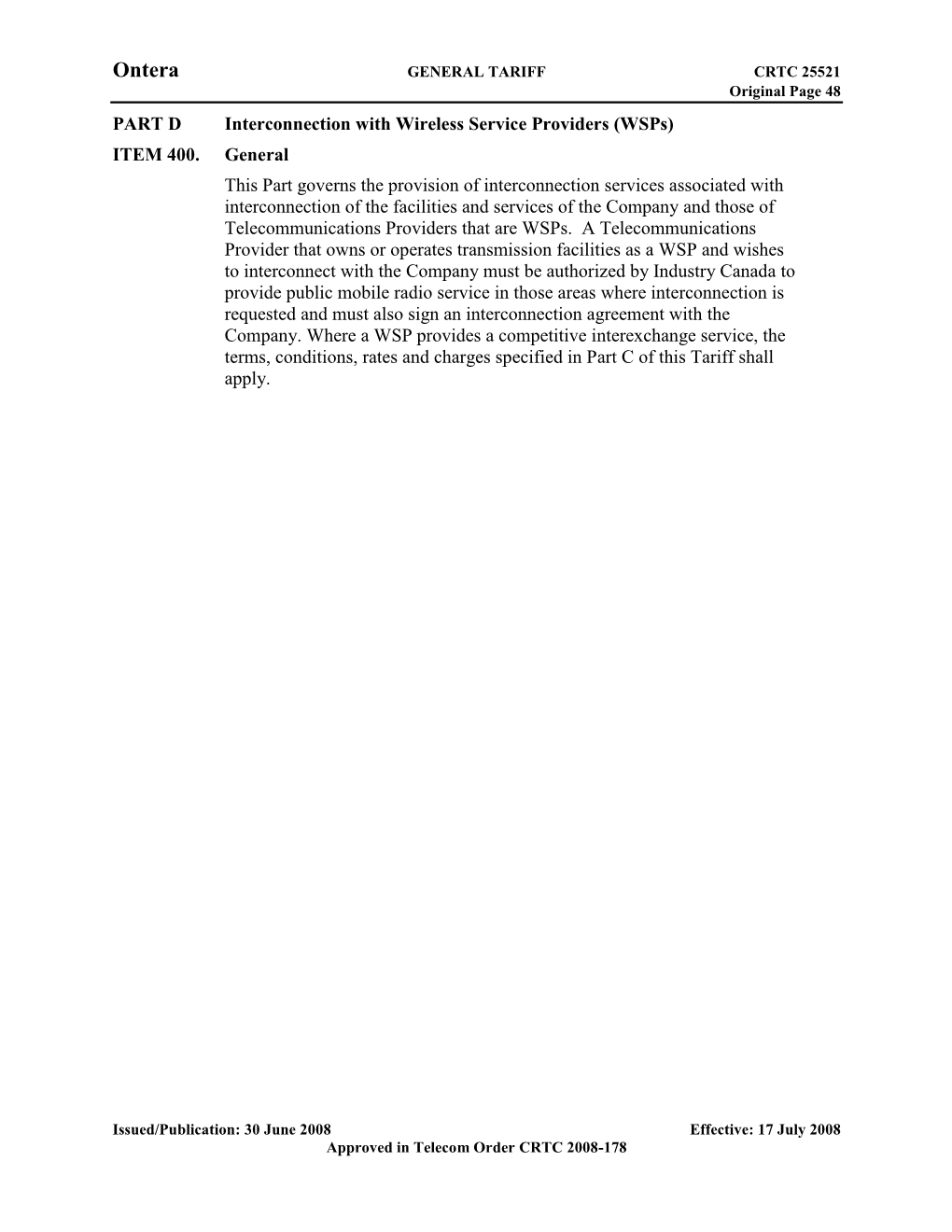 Ontera GENERAL TARIFF CRTC 25521
Original Page 48

PART D Interconnection with Wireless Service Providers (WSPs)

ITEM 400. General

This Part governs the provision of interconnection services associated with interconnection of the facilities and services of the Company and those of Telecommunications Providers that are WSPs. A Telecommunications Provider that owns or operates transmission facilities as a WSP and wishes to interconnect with the Company must be authorized by Industry Canada to provide public mobile radio service in those areas where interconnection is requested and must also sign an interconnection agreement with the Company. Where a WSP provides a competitive interexchange service, the terms, conditions, rates and charges specified in Part C of this Tariff shall apply.

Issued/Publication: 30 June 2008 Effective: 17 July 2008
Approved in Telecom Order CRTC 2008-178